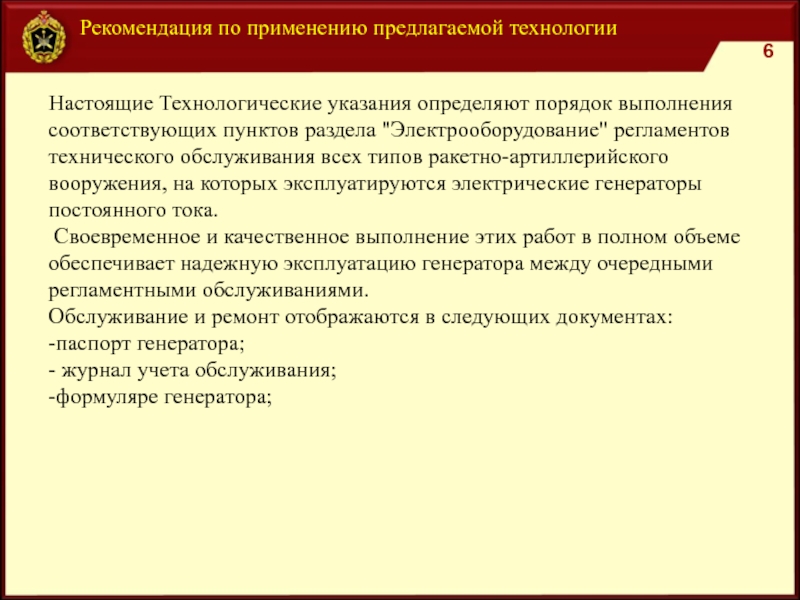 Рекомендация по применению предлагаемой технологии

6

Настоящие Технологические указания определяют порядок выполнения соответствующих пунктов раздела "Электрооборудование" регламентов технического обслуживания всех типов ракетно-артиллерийского вооружения, на которых эксплуатируются электрические генераторы постоянного тока.
Своевременное и качественное выполнение этих работ в полном объеме обеспечивает надежную эксплуатацию генератора между очередными регламентными обслуживаниями.
Обслуживание и ремонт отображаются в следующих документах:
-паспорт генератора;
- журнал учета обслуживания;
-формуляре генератора;